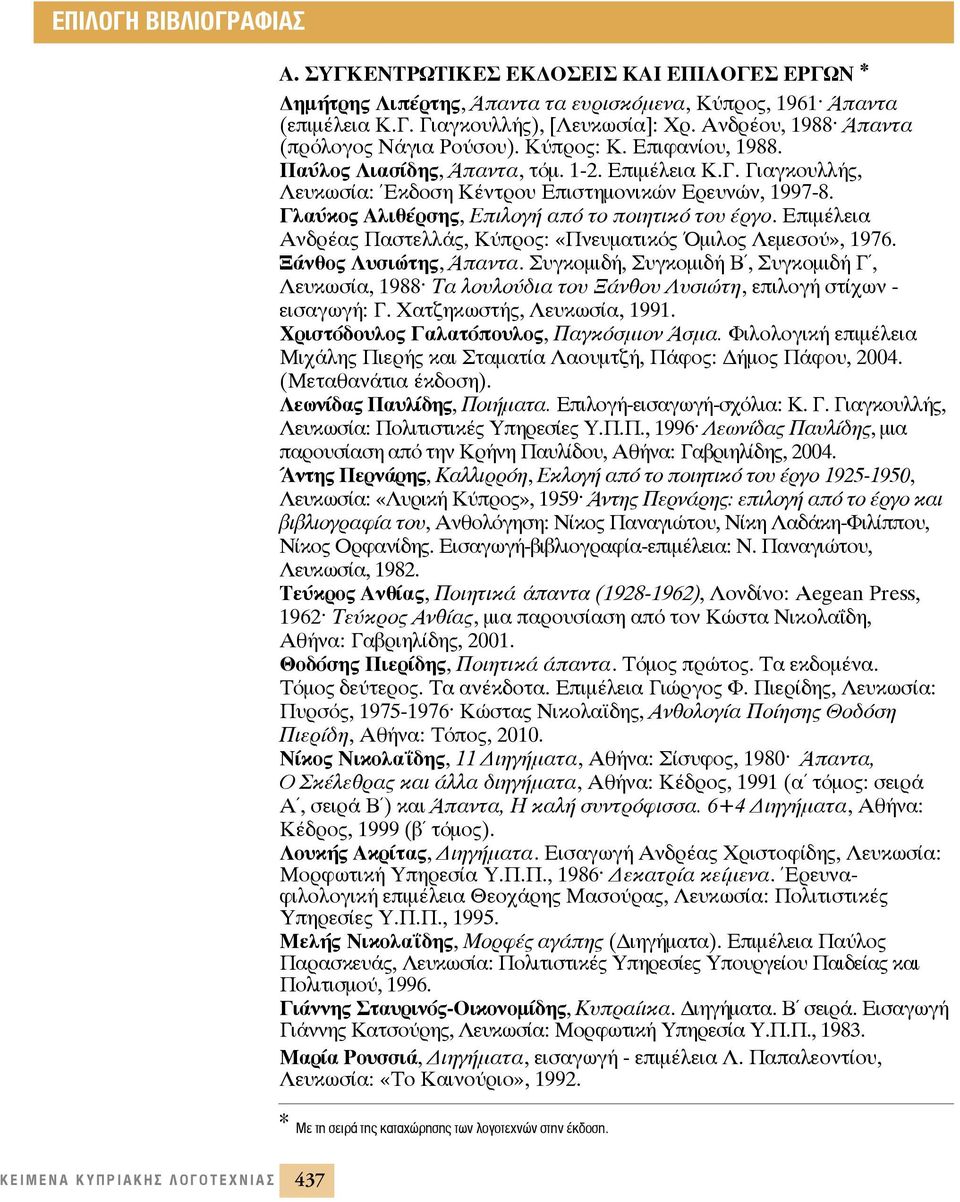 ΕΠΙΛΟΓΗ ΒΙΒΛΙΟΓΡΑΦΙΑΣ

Α. ΣΥΓΚΕΝΤΡΩΤΙΚΕΣ ΕΚΔΟΣΕΙΣ ΚΑΙ ΕΠΙΛΟΓΕΣ ΕΡΓΩΝ *

Δημήτρης Λιπέρτης, Άπαντα τα ευρισκόμενα, Κύπρος, 1961· Άπαντα (επιμέλεια Κ.Γ. Γιαγκουλλής), [Λευκωσία]: Χρ. Ανδρέου, 1988· Άπαντα (πρόλογος Νάγια Ρούσου). Κύπρος: Κ. Επιφανίου, 1988.

Παύλος Λιασίδης, Άπαντα, τόμ. 1-2. Επιμέλεια Κ.Γ. Γιαγκουλλής, Λευκωσία: Έκδοση Κέντρου Επιστημονικών Ερευνών, 1997-8.

Γλαύκος Αλιθέρσης, Επιλογή από το ποιητικό του έργο. Επιμέλεια Ανδρέας Παστελλάς, Κύπρος: «Πνευματικός Όμιλος Λεμεσού», 1976.

Ξάνθος Λυσιώτης, Άπαντα. Συγκομιδή, Συγκομιδή Β΄, Συγκομιδή Γ΄, Λευκωσία, 1988· Τα λουλούδια του Ξάνθου Λυσιώτη, επιλογή στίχων - εισαγωγή: Γ. Χατζηκωστής, Λευκωσία, 1991.

Χριστόδουλος Γαλατόπουλος, Παγκόσμιον Άσμα. Φιλολογική επιμέλεια Μιχάλης Πιερής και Σταματία Λαουμτζή, Πάφος: Δήμος Πάφου, 2004. (Μεταθανάτια έκδοση).

Λεωνίδας Παυλίδης, Ποιήματα. Επιλογή-εισαγωγή-σχόλια: Κ. Γ. Γιαγκουλλής, Λευκωσία: Πολιτιστικές Υπηρεσίες Υ.Π.Π., 1996· Λεωνίδας Παυλίδης, μια παρουσίαση από την Κρήνη Παυλίδου, Αθήνα: Γαβριηλίδης, 2004.

Άντης Περνάρης, Καλλιρρόη, Εκλογή από το ποιητικό του έργο 1925-1950, Λευκωσία: «Λυρική Κύπρος», 1959· Άντης Περνάρης: επιλογή από το έργο και βιβλιογραφία του, Ανθολόγηση: Νίκος Παναγιώτου, Νίκη Λαδάκη-Φιλίππου, Νίκος Ορφανίδης. Εισαγωγή-βιβλιογραφία-επιμέλεια: Ν. Παναγιώτου, Λευκωσία, 1982.

Τεύκρος Ανθίας, Ποιητικά άπαντα (1928-1962), Λονδίνο: Aegean Press, 1962· Τεύκρος Ανθίας, μια παρουσίαση από τον Κώστα Νικολαΐδη, Αθήνα: Γαβριηλίδης, 2001.

Θοδόσης Πιερίδης, Ποιητικά άπαντα. Τόμος πρώτος. Τα εκδομένα. Τόμος δεύτερος. Τα ανέκδοτα. Επιμέλεια Γιώργος Φ. Πιερίδης, Λευκωσία: Πυρσός, 1975-1976· Κώστας Νικολαΐδης, Ανθολογία Ποίησης Θοδόση Πιερίδη, Αθήνα: Τόπος, 2010.

Νίκος Νικολαΐδης, 11 Διηγήματα, Αθήνα: Σίσυφος, 1980· Άπαντα, Ο Σκέλεθρας και άλλα διηγήματα, Αθήνα: Κέδρος, 1991 (α΄ τόμος: σειρά Α΄, σειρά Β΄) και Άπαντα, Η καλή συντρόφισσα. 6+4 Διηγήματα, Αθήνα: Κέδρος, 1999 (β΄ τόμος).

Λουκής Ακρίτας, Διηγήματα. Εισαγωγή Ανδρέας Χριστοφίδης, Λευκωσία: Μορφωτική Υπηρεσία Υ.Π.Π., 1986· Δεκατρία κείμενα. Έρευνα-φιλολογική επιμέλεια Θεοχάρης Μασούρας, Λευκωσία: Πολιτιστικές Υπηρεσίες Υ.Π.Π., 1995.

Μελής Νικολαΐδης, Μορφές αγάπης (Διηγήματα). Επιμέλεια Παύλος Παρασκευάς, Λευκωσία: Πολιτιστικές Υπηρεσίες Υπουργείου Παιδείας και Πολιτισμού, 1996.

Γιάννης Σταυρινός-Οικονομίδης, Κυπραίικα. Διηγήματα. Β΄ σειρά. Εισαγωγή Γιάννης Κατσούρης, Λευκωσία: Μορφωτική Υπηρεσία Υ.Π.Π., 1983.

Μαρία Ρουσσιά, Διηγήματα, εισαγωγή - επιμέλεια Λ. Παπαλεοντίου, Λευκωσία: «Το Καινούριο», 1992.

* Με τη σειρά της καταχώρησης των λογοτεχνών στην έκδοση.

ΚΕΙΜΕΝΑ ΚΥΠΡΙΑΚΗΣ ΛΟΓΟΤΕΧΝΙΑΣ 437